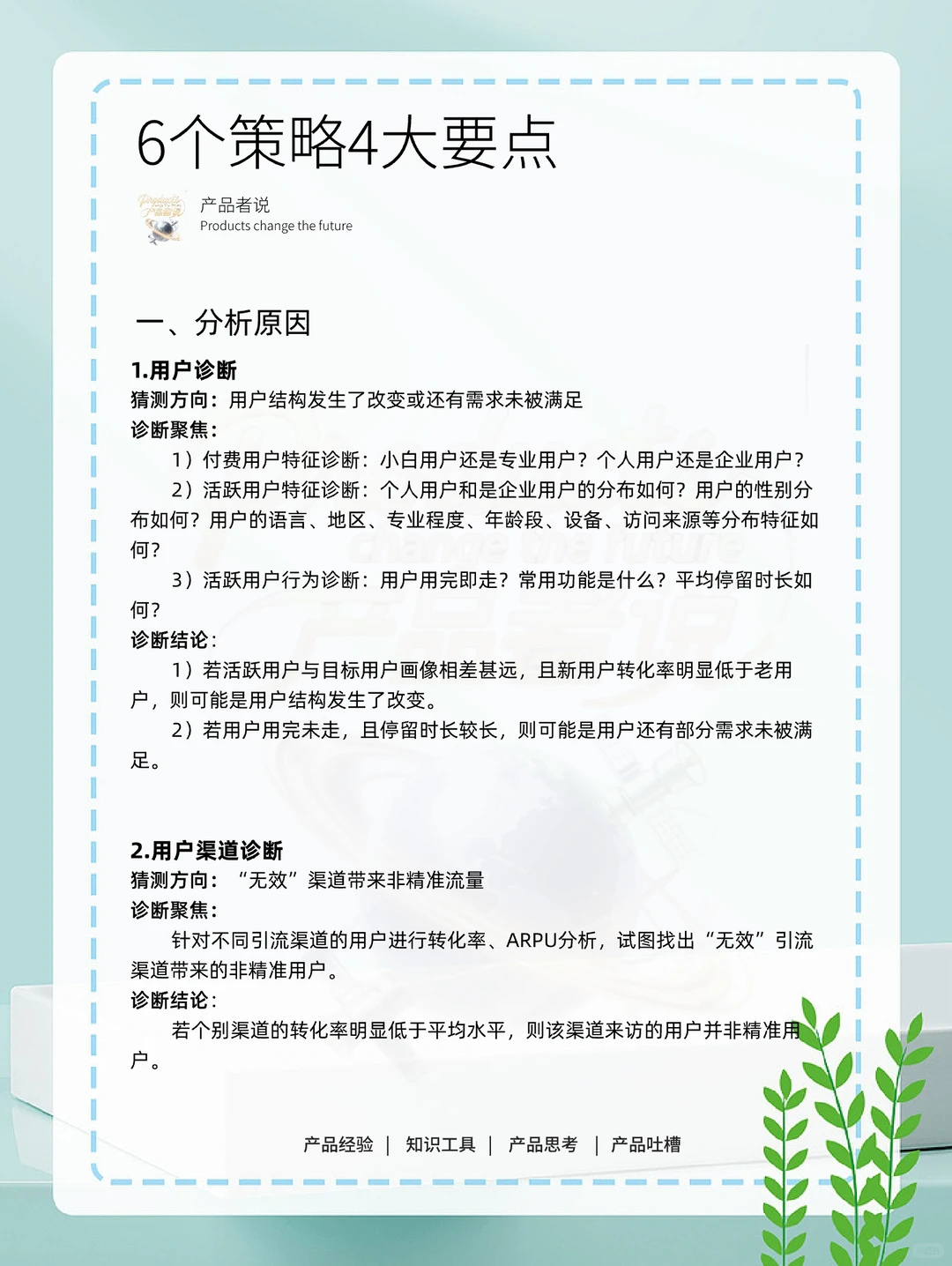 6个策略4大要点

产品者说
Products change the future

一、分析原因

1.用户诊断
猜测方向：用户结构发生了改变或还有需求未被满足
诊断聚焦：
1）付费用户特征诊断：小白用户还是专业用户？个人用户还是企业用户？
2）活跃用户特征诊断：个人用户和是企业用户的分布如何？用户的性别分布如何？用户的语言、地区、专业程度、年龄段、设备、访问来源等分布特征如何？
3）活跃用户行为诊断：用户用完即走？常用功能是什么？平均停留时长如何？
诊断结论：
1）若活跃用户与目标用户画像相差甚远，且新用户转化率明显低于老用户，则可能是用户结构发生了改变。
2）若用户用完未走，且停留时长较长，则可能是用户还有部分需求未被满足。

2.用户渠道诊断
猜测方向：“无效”渠道带来非精准流量
诊断聚焦：
针对不同引流渠道的用户进行转化率、ARPU分析，试图找出“无效”引流渠道带来的非精准用户。
诊断结论：
若个别渠道的转化率明显低于平均水平，则该渠道来访的用户并非精准用户。

产品经验 | 知识工具 | 产品思考 | 产品吐槽